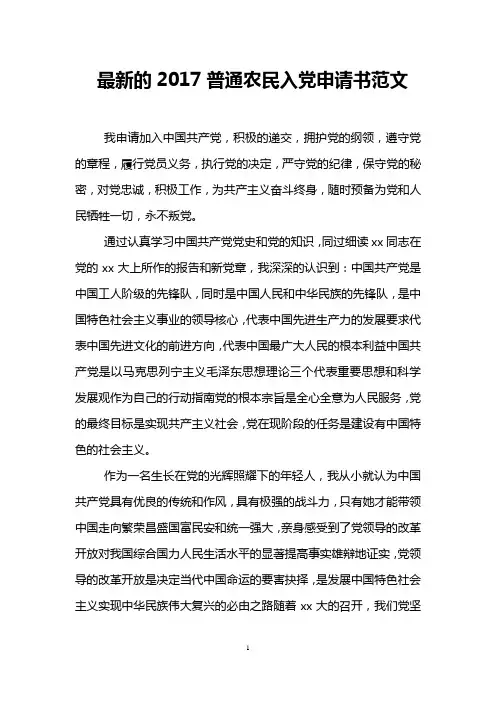 最新的 2017 普通农民入党申请书范文

我申请加入中国共产党，积极的递交，拥护党的纲领，遵守党的章程，履行党员义务，执行党的决定，严守党的纪律，保守党的秘密，对党忠诚，积极工作，为共产主义奋斗终身，随时预备为党和人民牺牲一切，永不叛党。

通过认真学习中国共产党党史和党的知识，同过细读 xx 同志在党的 xx 大上所作的报告和新党章，我深深的认识到：中国共产党是中国工人阶级的先锋队，同时是中国人民和中华民族的先锋队，是中国特色社会主义事业的领导核心，代表中国先进生产力的发展要求代表中国先进文化的前进方向，代表中国最广大人民的根本利益中国共产党是以马克思列宁主义毛泽东思想理论三个代表重要思想和科学发展观作为自己的行动指南党的根本宗旨是全心全意为人民服务，党的最终目标是实现共产主义社会，党在现阶段的任务是建设有中国特色的社会主义。

作为一名生长在党的光辉照耀下的年轻人，我从小就认为中国共产党具有优良的传统和作风，具有极强的战斗力，只有她才能带领中国走向繁荣昌盛国富民安和统一强大，亲身感受到了党领导的改革开放对我国综合国力人民生活水平的显著提高事实雄辩地证实，党领导的改革开放是决定当代中国命运的要害抉择，是发展中国特色社会主义实现中华民族伟大复兴的必由之路随着 xx 大的召开，我们党坚

1